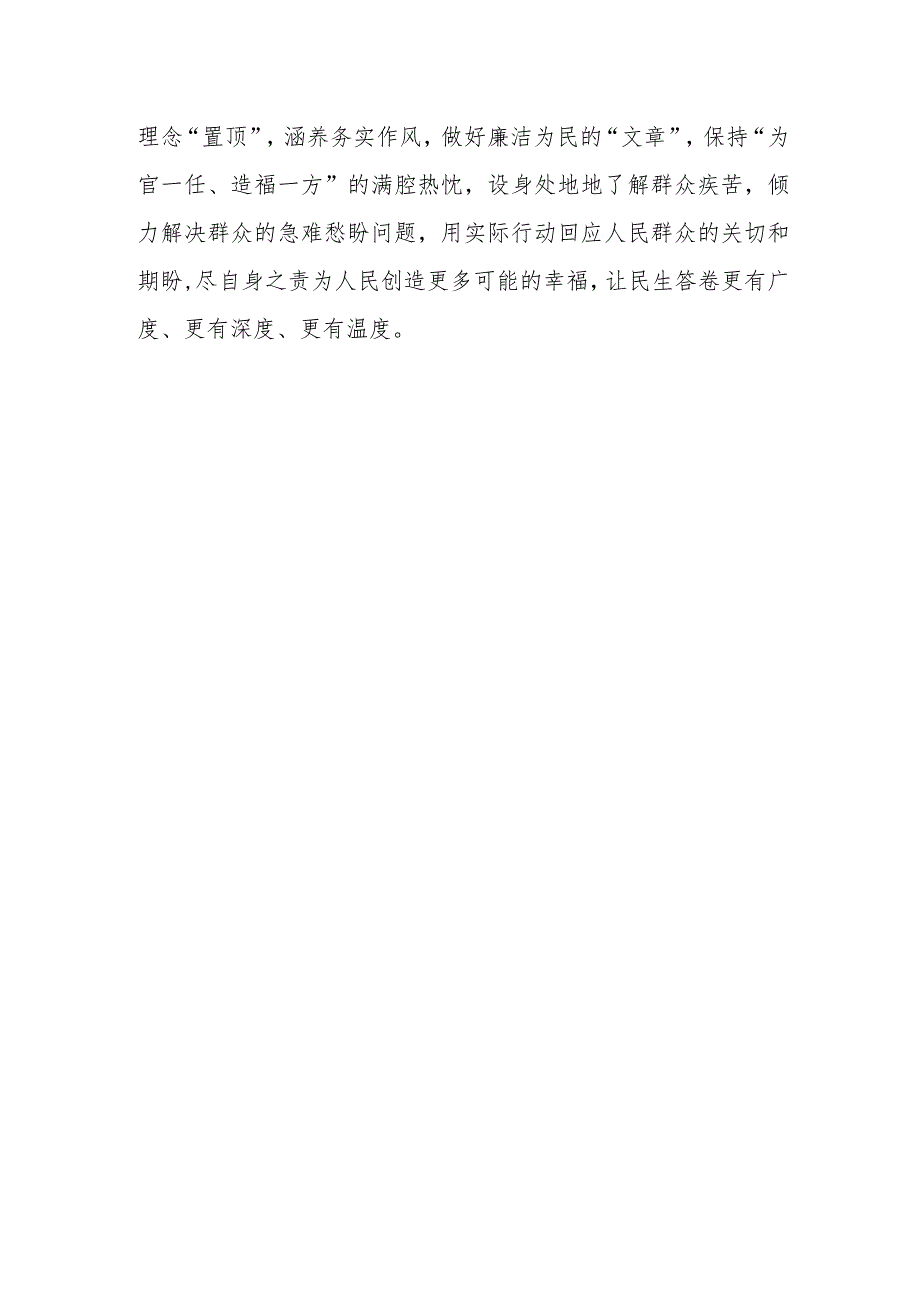 理念“置顶”，涵养务实作风，做好廉洁为民的“文章”，保持“为官一任、造福一方”的满腔热忱，设身处地地了解群众疾苦，倾力解决群众的急难愁盼问题，用实际行动回应人民群众的关切和期盼,尽自身之责为人民创造更多可能的幸福,让民生答卷更有广度、更有深度、更有温度。